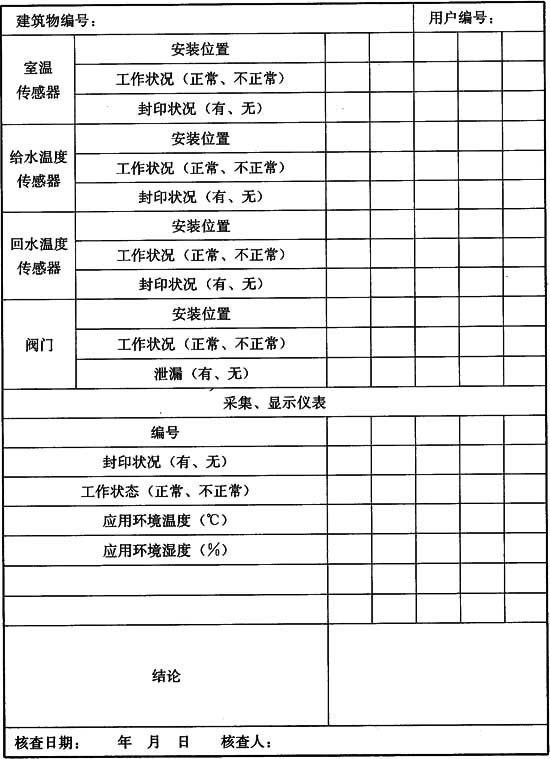 | 建筑物编号： | | | | | 用户编号： | |
|---|---|---|---|---|---|---|
| 室温传感器 | 安装位置 | | | | | |
| | 工作状况（正常、不正常） | | | | | |
| | 封印状况（有、无） | | | | | |
| 给水温度传感器 | 安装位置 | | | | | |
| | 工作状况（正常、不正常） | | | | | |
| | 封印状况（有、无） | | | | | |
| 回水温度传感器 | 安装位置 | | | | | |
| | 工作状况（正常、不正常） | | | | | |
| | 封印状况（有、无） | | | | | |
| 阀门 | 安装位置 | | | | | |
| | 工作状况（正常、不正常） | | | | | |
| | 泄漏（有、无） | | | | | |
| 采集、显示仪表 | | | | | | |
| 编号 | | | | | | |
| 封印状况（有、无） | | | | | | |
| 工作状态（正常、不正常） | | | | | | |
| 应用环境温度（℃） | | | | | | |
| 应用环境湿度（%） | | | | | | |
| | | | | | | |
| | | | | | | |
| 结论 | | | | | | |
| 核查日期： 年 月 日 核查人： | | | | | | |